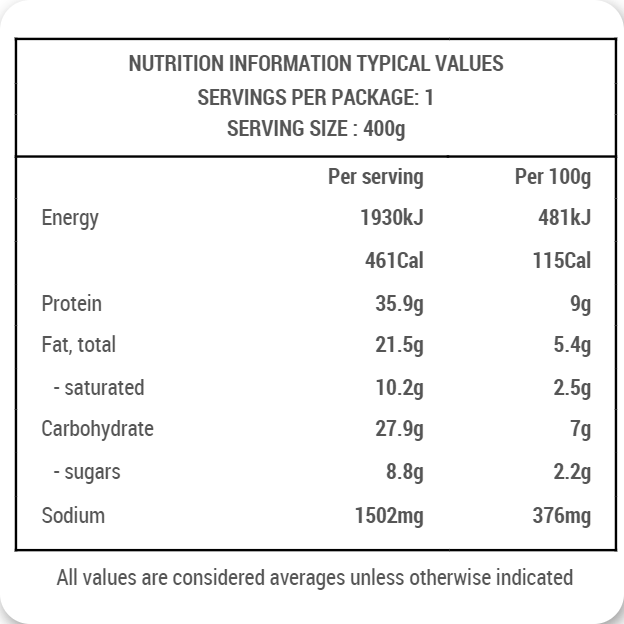 NUTRITION INFORMATION TYPICAL VALUES
SERVINGS PER PACKAGE: 1
SERVING SIZE : 400g

|  | Per serving | Per 100g |
|---|---|---|
| Energy | 1930kJ | 481kJ |
|  | 461Cal | 115Cal |
| Protein | 35.9g | 9g |
| Fat, total | 21.5g | 5.4g |
| - saturated | 10.2g | 2.5g |
| Carbohydrate | 27.9g | 7g |
| - sugars | 8.8g | 2.2g |
| Sodium | 1502mg | 376mg |

All values are considered averages unless otherwise indicated